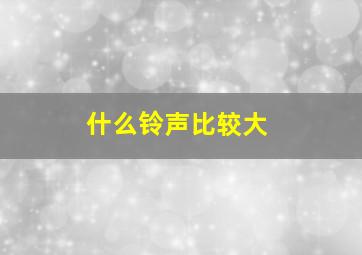 什么铃声比较大